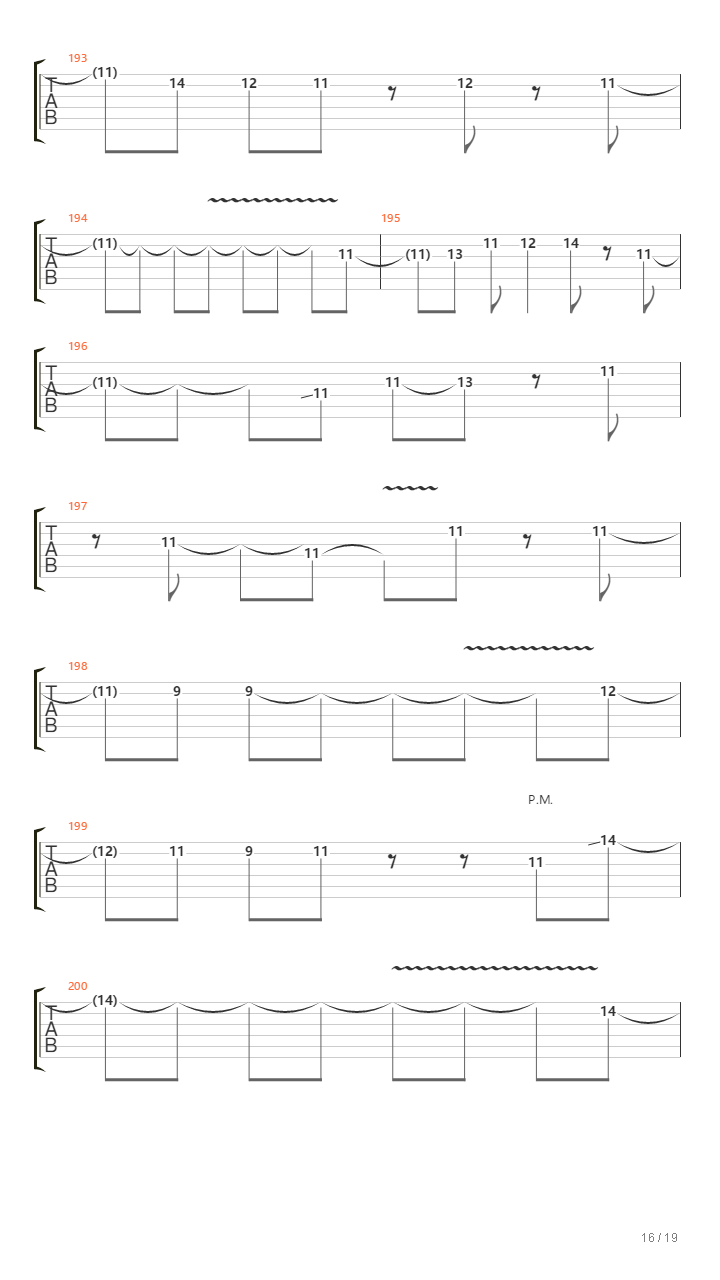 193
T
A
B
(11) 14 12 11 12 11

194
T
A
B
(11) 11
195
(11) 13 11 12 14 11

196
T
A
B
(11) 11 11 13 11

197
T
A
B
11 11 11 11

198
T
A
B
(11) 9 9 12

P.M.
199
T
A
B
(12) 11 9 11 11 14

200
T
A
B
(14) 14

16 / 19